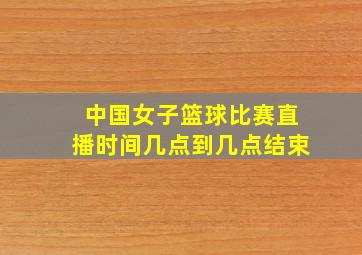 中国女子篮球比赛直播时间几点到几点结束